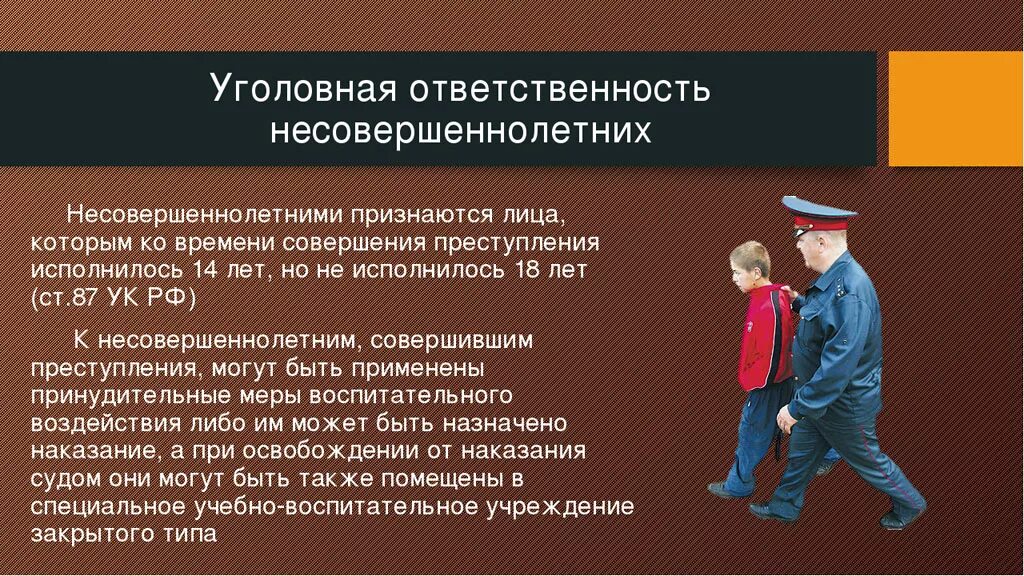 Уголовная ответственность несовершеннолетних

Несовершеннолетними признаются лица, которым ко времени совершения преступления исполнилось 14 лет, но не исполнилось 18 лет (ст.87 УК РФ)

К несовершеннолетним, совершившим преступления, могут быть применены принудительные меры воспитательного воздействия либо им может быть назначено наказание, а при освобождении от наказания судом они могут быть также помещены в специальное учебно-воспитательное учреждение закрытого типа